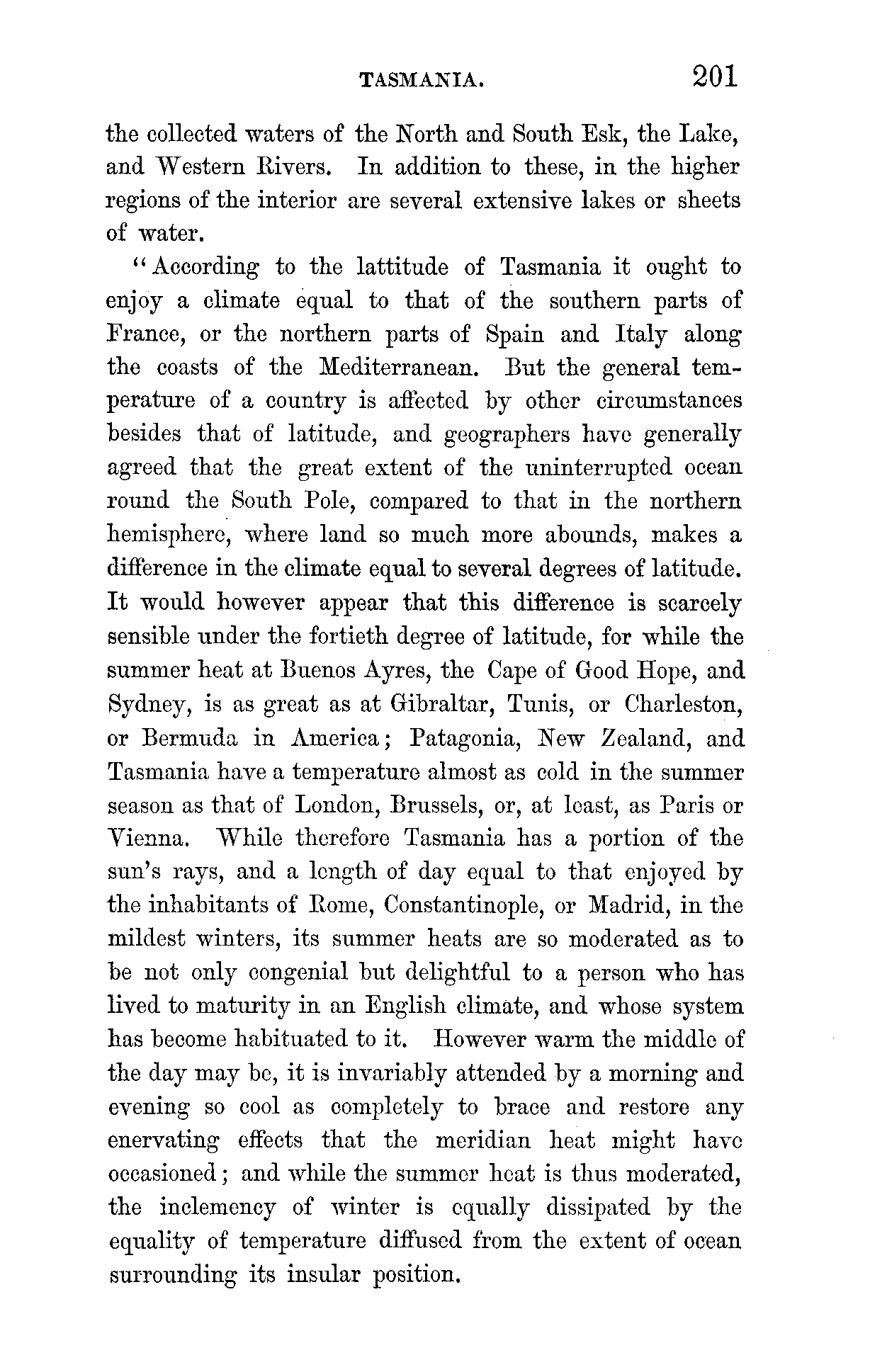 TASMANIA. 201

the collected waters of the North and South Esk, the Lake, and Western Rivers. In addition to these, in the higher regions of the interior are several extensive lakes or sheets of water.

"According to the lattitude of Tasmania it ought to enjoy a climate equal to that of the southern parts of France, or the northern parts of Spain and Italy along the coasts of the Mediterranean. But the general temperature of a country is affected by other circumstances besides that of latitude, and geographers have generally agreed that the great extent of the uninterrupted ocean round the South Pole, compared to that in the northern hemisphere, where land so much more abounds, makes a difference in the climate equal to several degrees of latitude. It would however appear that this difference is scarcely sensible under the fortieth degree of latitude, for while the summer heat at Buenos Ayres, the Cape of Good Hope, and Sydney, is as great as at Gibraltar, Tunis, or Charleston, or Bermuda in America; Patagonia, New Zealand, and Tasmania have a temperature almost as cold in the summer season as that of London, Brussels, or, at least, as Paris or Vienna. While therefore Tasmania has a portion of the sun's rays, and a length of day equal to that enjoyed by the inhabitants of Rome, Constantinople, or Madrid, in the mildest winters, its summer heats are so moderated as to be not only congenial but delightful to a person who has lived to maturity in an English climate, and whose system has become habituated to it. However warm the middle of the day may be, it is invariably attended by a morning and evening so cool as completely to brace and restore any enervating effects that the meridian heat might have occasioned; and while the summer heat is thus moderated, the inclemency of winter is equally dissipated by the equality of temperature diffused from the extent of ocean surrounding its insular position.